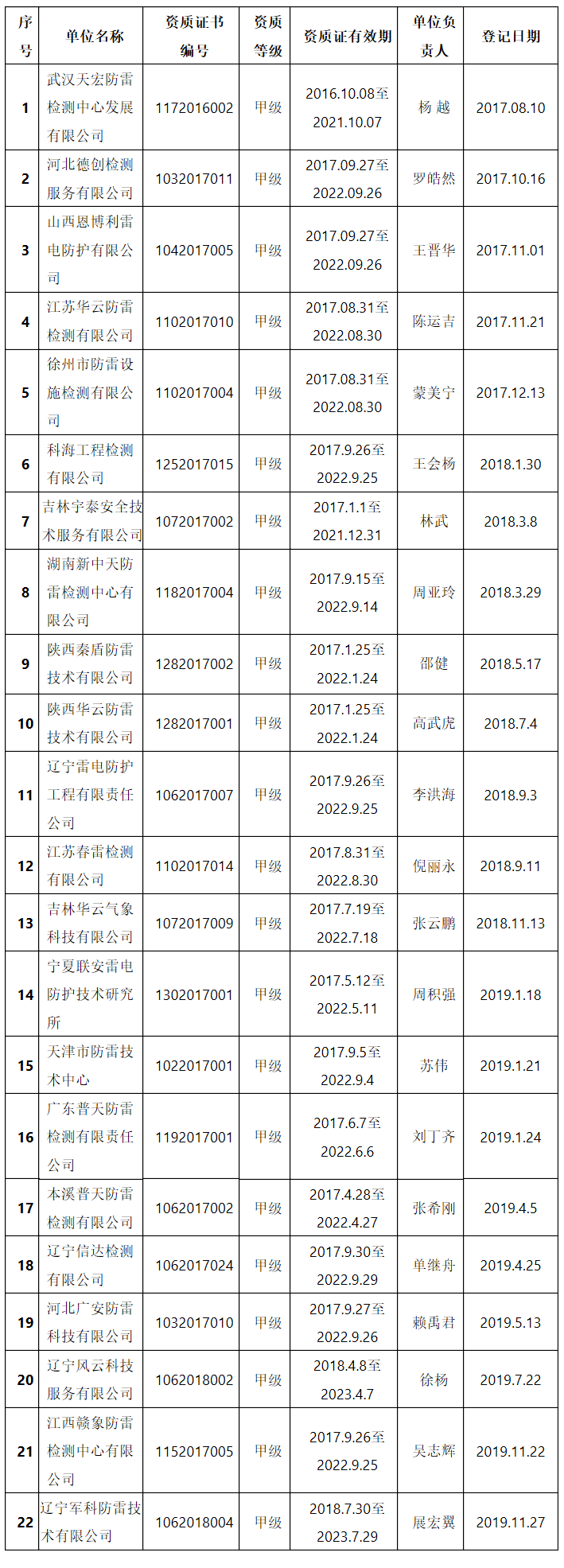 | 序号 | 单位名称 | 资质证书编号 | 资质等级 | 资质证有效期 | 单位负责人 | 登记日期 |
|---|---|---|---|---|---|---|
| 1 | 武汉天宏防雷检测中心发展有限公司 | 1172016002 | 甲级 | 2016.10.08至2021.10.07 | 杨 越 | 2017.08.10 |
| 2 | 河北德创检测服务有限公司 | 1032017011 | 甲级 | 2017.09.27至2022.09.26 | 罗皓然 | 2017.10.16 |
| 3 | 山西恩博利雷电防护有限公司 | 1042017005 | 甲级 | 2017.09.27至2022.09.26 | 王晋华 | 2017.11.01 |
| 4 | 江苏华云防雷检测有限公司 | 1102017010 | 甲级 | 2017.08.31至2022.08.30 | 陈运吉 | 2017.11.21 |
| 5 | 徐州市防雷设施检测有限公司 | 1102017004 | 甲级 | 2017.08.31至2022.08.30 | 蒙美宁 | 2017.12.13 |
| 6 | 科海工程检测有限公司 | 1252017015 | 甲级 | 2017.9.26至2022.9.25 | 王会杨 | 2018.1.30 |
| 7 | 吉林宇泰安全技术服务有限公司 | 1072017002 | 甲级 | 2017.1.1至2021.12.31 | 林武 | 2018.3.8 |
| 8 | 湖南新中天防雷检测中心有限公司 | 1182017004 | 甲级 | 2017.9.15至2022.9.14 | 周亚玲 | 2018.3.29 |
| 9 | 陕西秦盾防雷技术有限公司 | 1282017002 | 甲级 | 2017.1.25至2022.1.24 | 邵健 | 2018.5.17 |
| 10 | 陕西华云防雷技术有限公司 | 1282017001 | 甲级 | 2017.1.25至2022.1.24 | 高武虎 | 2018.7.4 |
| 11 | 辽宁雷电防护工程有限责任公司 | 1062017007 | 甲级 | 2017.9.26至2022.9.25 | 李洪海 | 2018.9.3 |
| 12 | 江苏春雷检测有限公司 | 1102017014 | 甲级 | 2017.8.31至2022.8.30 | 倪丽永 | 2018.9.11 |
| 13 | 吉林华云气象科技有限公司 | 1072017009 | 甲级 | 2017.7.19至2022.7.18 | 张云鹏 | 2018.11.13 |
| 14 | 宁夏联安雷电防护技术研究所 | 1302017001 | 甲级 | 2017.5.12至2022.5.11 | 周积强 | 2019.1.18 |
| 15 | 天津市防雷技术中心 | 1022017001 | 甲级 | 2017.9.5至2022.9.4 | 苏伟 | 2019.1.21 |
| 16 | 广东普天防雷检测有限责任公司 | 1192017001 | 甲级 | 2017.6.7至2022.6.6 | 刘丁齐 | 2019.1.24 |
| 17 | 本溪普天防雷检测有限公司 | 1062017002 | 甲级 | 2017.4.28至2022.4.27 | 张希刚 | 2019.4.5 |
| 18 | 辽宁信达检测有限公司 | 1062017024 | 甲级 | 2017.9.30至2022.9.29 | 单继舟 | 2019.4.25 |
| 19 | 河北广安防雷科技有限公司 | 1032017010 | 甲级 | 2017.9.27至2022.9.26 | 赖禹君 | 2019.5.13 |
| 20 | 辽宁风云科技服务有限公司 | 1062018002 | 甲级 | 2018.4.8至2023.4.7 | 徐杨 | 2019.7.22 |
| 21 | 江西赣象防雷检测中心有限公司 | 1152017005 | 甲级 | 2017.9.26至2022.9.25 | 吴志辉 | 2019.11.22 |
| 22 | 辽宁军科防雷技术有限公司 | 1062018004 | 甲级 | 2018.7.30至2023.7.29 | 展宏翼 | 2019.11.27 |